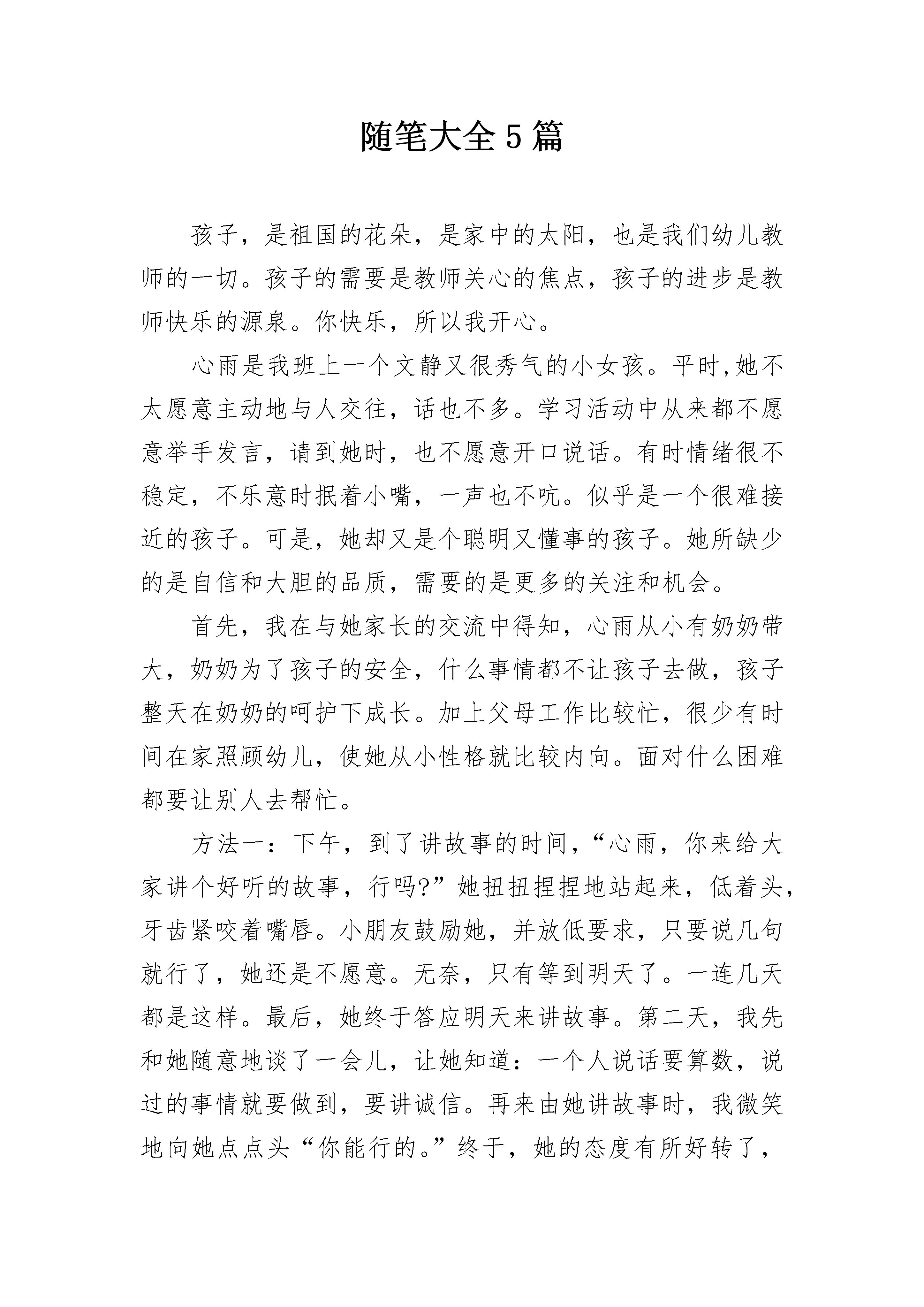 随笔大全5篇

孩子，是祖国的花朵，是家中的太阳，也是我们幼儿教师的一切。孩子的需要是教师关心的焦点，孩子的进步是教师快乐的源泉。你快乐，所以我开心。

心雨是我班上一个文静又很秀气的小女孩。平时,她不太愿意主动地与人交往，话也不多。学习活动中从来都不愿意举手发言，请到她时，也不愿意开口说话。有时情绪很不稳定，不乐意时抿着小嘴，一声也不吭。似乎是一个很难接近的孩子。可是，她却又是个聪明又懂事的孩子。她所缺少的是自信和大胆的品质，需要的是更多的关注和机会。

首先，我在与她家长的交流中得知，心雨从小有奶奶带大，奶奶为了孩子的安全，什么事情都不让孩子去做，孩子整天在奶奶的呵护下成长。加上父母工作比较忙，很少有时间在家照顾幼儿，使她从小性格就比较内向。面对什么困难都要让别人去帮忙。

方法一：下午，到了讲故事的时间，“心雨，你来给大家讲个好听的故事，行吗?”她扭扭捏捏地站起来，低着头，牙齿紧咬着嘴唇。小朋友鼓励她，并放低要求，只要说几句就行了，她还是不愿意。无奈，只有等到明天了。一连几天都是这样。最后，她终于答应明天来讲故事。第二天，我先和她随意地谈了一会儿，让她知道：一个人说话要算数，说过的事情就要做到，要讲诚信。再来由她讲故事时，我微笑地向她点点头“你能行的。”终于，她的态度有所好转了，